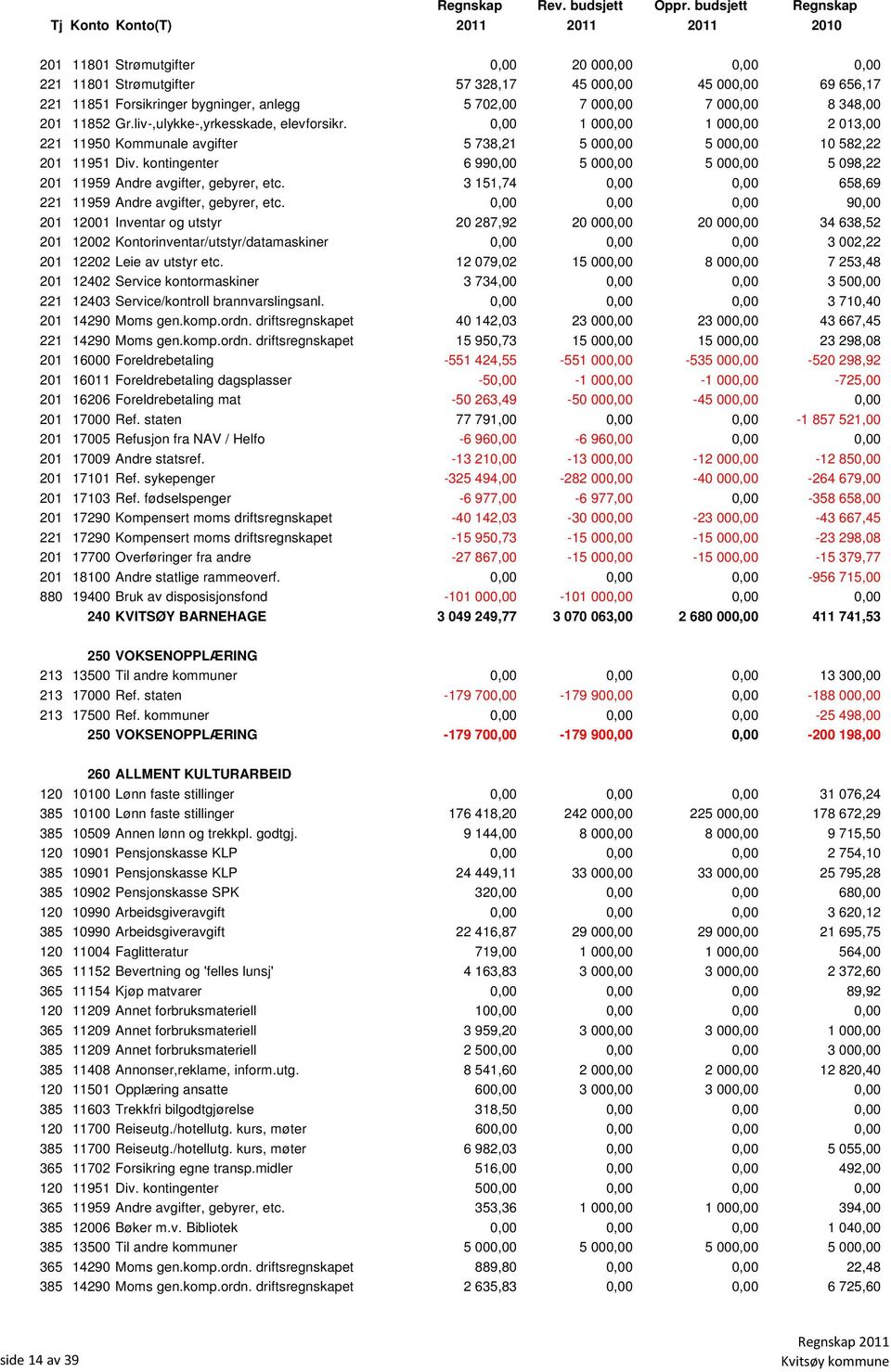 | Tj | Konto | Konto(T) | Regnskap 2011 | Rev. budsjett 2011 | Oppr. budsjett 2011 | Regnskap 2010 |
|---|---|---|---|---|---|---|
| 201 | 11801 | Strømutgifter | 0,00 | 20 000,00 | 0,00 | 0,00 |
| 221 | 11801 | Strømutgifter | 57 328,17 | 45 000,00 | 45 000,00 | 69 656,17 |
| 221 | 11851 | Forsikringer bygninger, anlegg | 5 702,00 | 7 000,00 | 7 000,00 | 8 348,00 |
| 201 | 11852 | Gr.liv-,ulykke-,yrkesskade, elevforsikr. | 0,00 | 1 000,00 | 1 000,00 | 2 013,00 |
| 221 | 11950 | Kommunale avgifter | 5 738,21 | 5 000,00 | 5 000,00 | 10 582,22 |
| 201 | 11951 | Div. kontingenter | 6 990,00 | 5 000,00 | 5 000,00 | 5 098,22 |
| 201 | 11959 | Andre avgifter, gebyrer, etc. | 3 151,74 | 0,00 | 0,00 | 658,69 |
| 221 | 11959 | Andre avgifter, gebyrer, etc. | 0,00 | 0,00 | 0,00 | 90,00 |
| 201 | 12001 | Inventar og utstyr | 20 287,92 | 20 000,00 | 20 000,00 | 34 638,52 |
| 201 | 12002 | Kontorinventar/utstyr/datamaskiner | 0,00 | 0,00 | 0,00 | 3 002,22 |
| 201 | 12202 | Leie av utstyr etc. | 12 079,02 | 15 000,00 | 8 000,00 | 7 253,48 |
| 201 | 12402 | Service kontormaskiner | 3 734,00 | 0,00 | 0,00 | 3 500,00 |
| 221 | 12403 | Service/kontroll brannvarslingsanl. | 0,00 | 0,00 | 0,00 | 3 710,40 |
| 201 | 14290 | Moms gen.komp.ordn. driftsregnskapet | 40 142,03 | 23 000,00 | 23 000,00 | 43 667,45 |
| 221 | 14290 | Moms gen.komp.ordn. driftsregnskapet | 15 950,73 | 15 000,00 | 15 000,00 | 23 298,08 |
| 201 | 16000 | Foreldrebetaling | -551 424,55 | -551 000,00 | -535 000,00 | -520 298,92 |
| 201 | 16011 | Foreldrebetaling dagsplasser | -50,00 | -1 000,00 | -1 000,00 | -725,00 |
| 201 | 16206 | Foreldrebetaling mat | -50 263,49 | -50 000,00 | -45 000,00 | 0,00 |
| 201 | 17000 | Ref. staten | 77 791,00 | 0,00 | 0,00 | -1 857 521,00 |
| 201 | 17005 | Refusjon fra NAV / Helfo | -6 960,00 | -6 960,00 | 0,00 | 0,00 |
| 201 | 17009 | Andre statsref. | -13 210,00 | -13 000,00 | -12 000,00 | -12 850,00 |
| 201 | 17101 | Ref. sykepenger | -325 494,00 | -282 000,00 | -40 000,00 | -264 679,00 |
| 201 | 17103 | Ref. fødselspenger | -6 977,00 | -6 977,00 | 0,00 | -358 658,00 |
| 201 | 17290 | Kompensert moms driftsregnskapet | -40 142,03 | -30 000,00 | -23 000,00 | -43 667,45 |
| 221 | 17290 | Kompensert moms driftsregnskapet | -15 950,73 | -15 000,00 | -15 000,00 | -23 298,08 |
| 201 | 17700 | Overføringer fra andre | -27 867,00 | -15 000,00 | -15 000,00 | -15 379,77 |
| 201 | 18100 | Andre statlige rammeoverf. | 0,00 | 0,00 | 0,00 | -956 715,00 |
| 880 | 19400 | Bruk av disposisjonsfond | -101 000,00 | -101 000,00 | 0,00 | 0,00 |
| | 240 | KVITSØY BARNEHAGE | 3 049 249,77 | 3 070 063,00 | 2 680 000,00 | 411 741,53 |
| | 250 | VOKSENOPPLÆRING | | | | |
| 213 | 13500 | Til andre kommuner | 0,00 | 0,00 | 0,00 | 13 300,00 |
| 213 | 17000 | Ref. staten | -179 700,00 | -179 900,00 | 0,00 | -188 000,00 |
| 213 | 17500 | Ref. kommuner | 0,00 | 0,00 | 0,00 | -25 498,00 |
| | 250 | VOKSENOPPLÆRING | -179 700,00 | -179 900,00 | 0,00 | -200 198,00 |
| | 260 | ALLMENT KULTURARBEID | | | | |
| 120 | 10100 | Lønn faste stillinger | 0,00 | 0,00 | 0,00 | 31 076,24 |
| 385 | 10100 | Lønn faste stillinger | 176 418,20 | 242 000,00 | 225 000,00 | 178 672,29 |
| 385 | 10509 | Annen lønn og trekkpl. godtgj. | 9 144,00 | 8 000,00 | 8 000,00 | 9 715,50 |
| 120 | 10901 | Pensjonskasse KLP | 0,00 | 0,00 | 0,00 | 2 754,10 |
| 385 | 10901 | Pensjonskasse KLP | 24 449,11 | 33 000,00 | 33 000,00 | 25 795,28 |
| 385 | 10902 | Pensjonskasse SPK | 320,00 | 0,00 | 0,00 | 680,00 |
| 120 | 10990 | Arbeidsgiveravgift | 0,00 | 0,00 | 0,00 | 3 620,12 |
| 385 | 10990 | Arbeidsgiveravgift | 22 416,87 | 29 000,00 | 29 000,00 | 21 695,75 |
| 120 | 11004 | Faglitteratur | 719,00 | 1 000,00 | 1 000,00 | 564,00 |
| 365 | 11152 | Bevertning og 'felles lunsj' | 4 163,83 | 3 000,00 | 3 000,00 | 2 372,60 |
| 365 | 11154 | Kjøp matvarer | 0,00 | 0,00 | 0,00 | 89,92 |
| 120 | 11209 | Annet forbruksmateriell | 100,00 | 0,00 | 0,00 | 0,00 |
| 365 | 11209 | Annet forbruksmateriell | 3 959,20 | 3 000,00 | 3 000,00 | 1 000,00 |
| 385 | 11209 | Annet forbruksmateriell | 2 500,00 | 0,00 | 0,00 | 3 000,00 |
| 385 | 11408 | Annonser,reklame, inform.utg. | 8 541,60 | 2 000,00 | 2 000,00 | 12 820,40 |
| 120 | 11501 | Opplæring ansatte | 600,00 | 3 000,00 | 3 000,00 | 0,00 |
| 385 | 11603 | Trekkfri bilgodtgjørelse | 318,50 | 0,00 | 0,00 | 0,00 |
| 120 | 11700 | Reiseutg./hotellutg. kurs, møter | 600,00 | 0,00 | 0,00 | 0,00 |
| 385 | 11700 | Reiseutg./hotellutg. kurs, møter | 6 982,03 | 0,00 | 0,00 | 5 055,00 |
| 365 | 11702 | Forsikring egne transp.midler | 516,00 | 0,00 | 0,00 | 492,00 |
| 120 | 11951 | Div. kontingenter | 500,00 | 0,00 | 0,00 | 0,00 |
| 365 | 11959 | Andre avgifter, gebyrer, etc. | 353,36 | 1 000,00 | 1 000,00 | 394,00 |
| 385 | 12006 | Bøker m.v. Bibliotek | 0,00 | 0,00 | 0,00 | 1 040,00 |
| 385 | 13500 | Til andre kommuner | 5 000,00 | 5 000,00 | 5 000,00 | 5 000,00 |
| 365 | 14290 | Moms gen.komp.ordn. driftsregnskapet | 889,80 | 0,00 | 0,00 | 22,48 |
| 385 | 14290 | Moms gen.komp.ordn. driftsregnskapet | 2 635,83 | 0,00 | 0,00 | 6 725,60 |

side 14 av 39

Regnskap 2011
Kvitsøy kommune